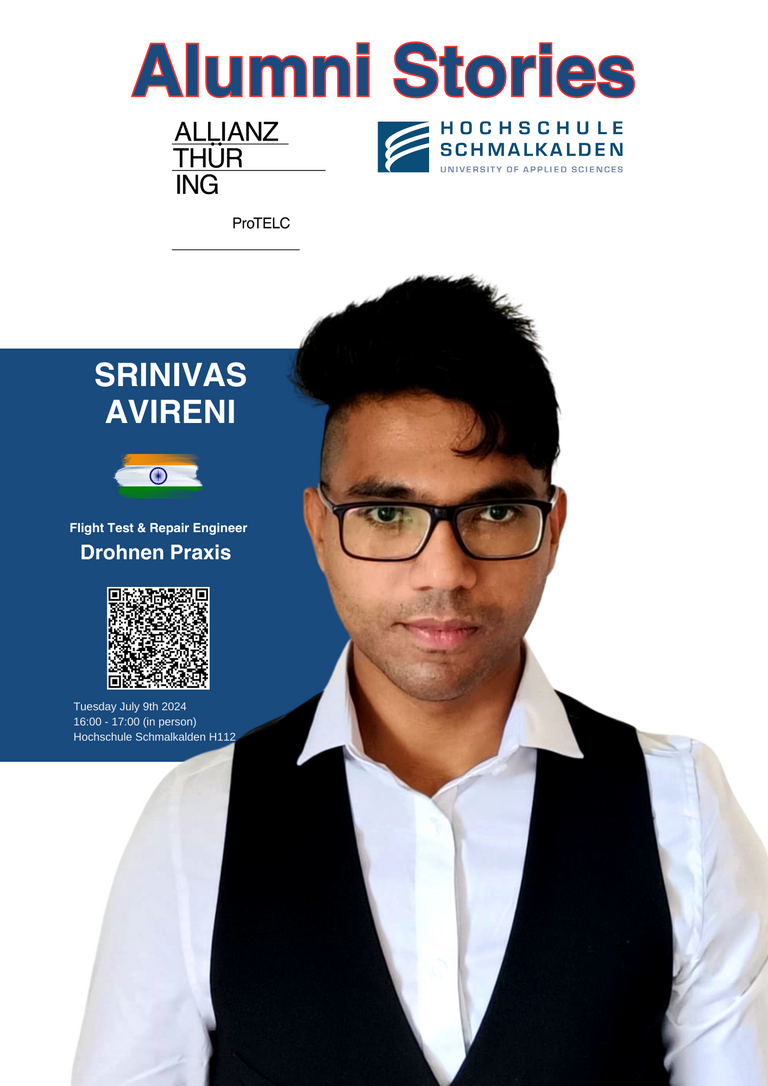 Alumni Stories

ALLIANZ
THÜR
ING

ProTELC

HOCHSCHULE
SCHMALKALDEN
UNIVERSITY OF APPLIED SCIENCES

SRINIVAS
AVIRENI

Flight Test & Repair Engineer
Drohnen Praxis

Tuesday July 9th 2024
16:00 - 17:00 (in person)
Hochschule Schmalkalden H112